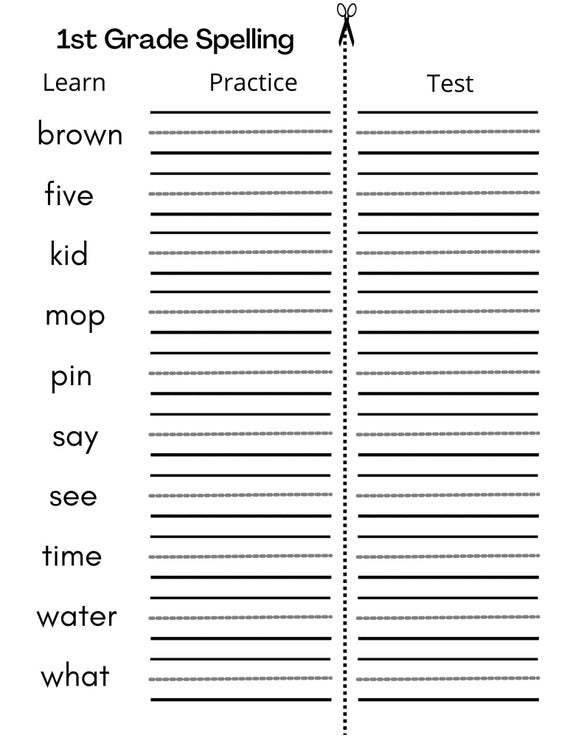 1st Grade Spelling

Learn Practice Test

brown

five

kid

mop

pin

say

see

time

water

what